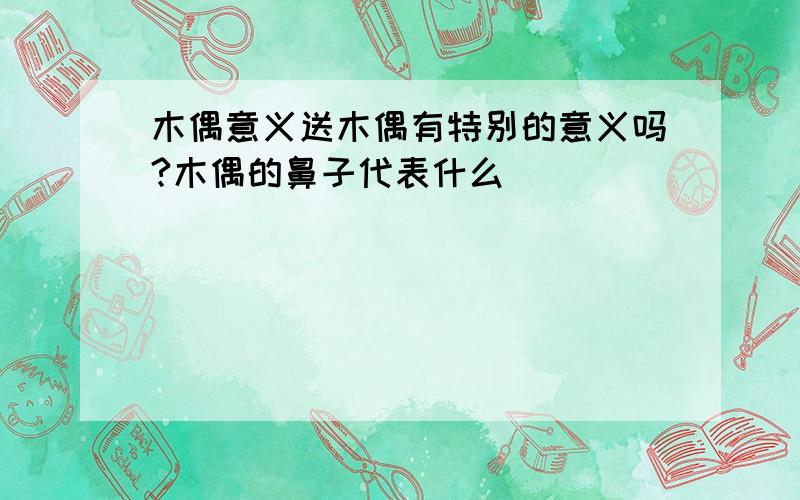 木偶意义送木偶有特别的意义吗?木偶的鼻子代表什么

ABC

Back to School